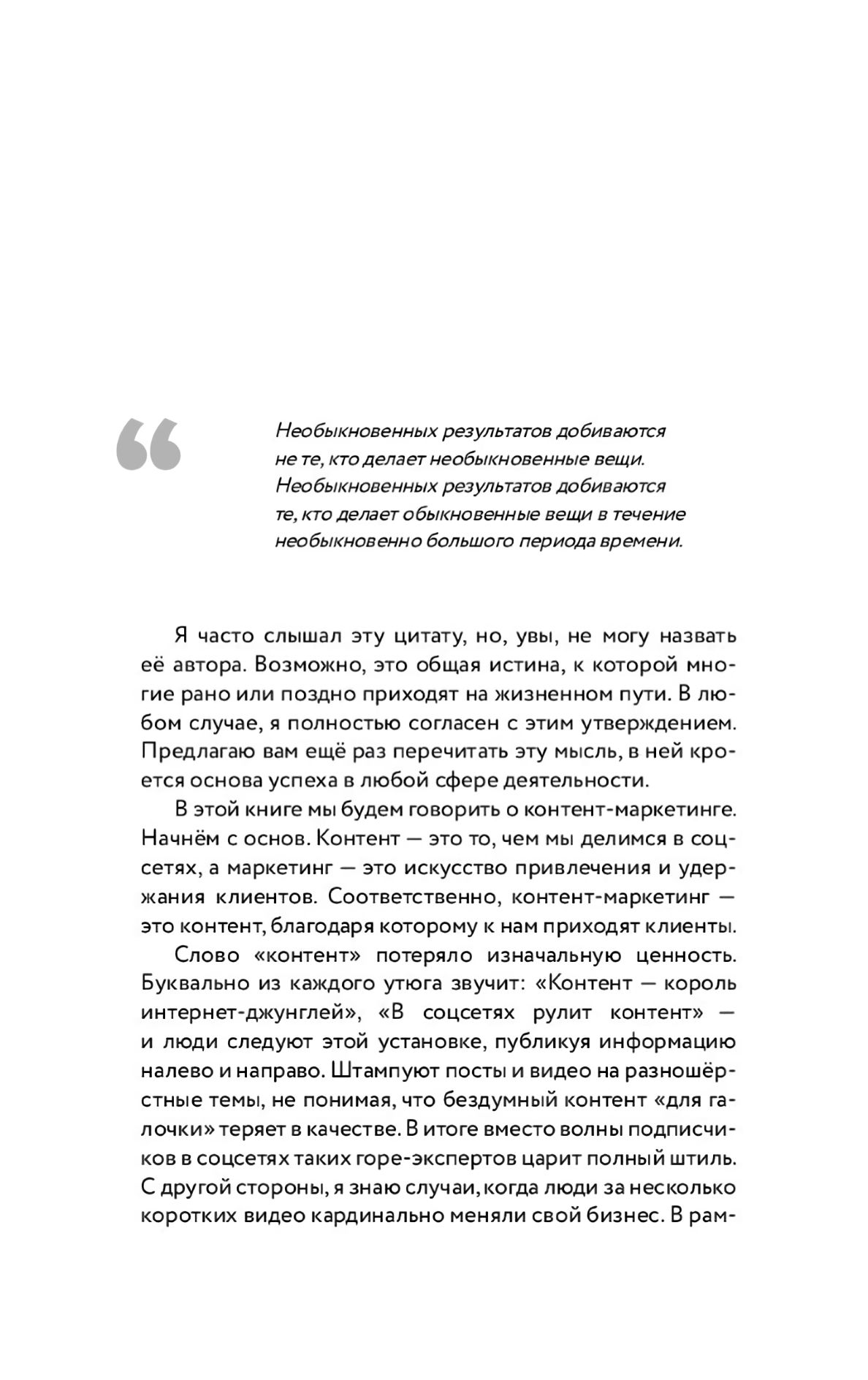 “

Необыкновенных результатов добиваются не те, кто делает необыкновенные вещи. Необыкновенных результатов добиваются те, кто делает обыкновенные вещи в течение необыкновенно большого периода времени.

Я часто слышал эту цитату, но, увы, не могу назвать её автора. Возможно, это общая истина, к которой многие рано или поздно приходят на жизненном пути. В любом случае, я полностью согласен с этим утверждением. Предлагаю вам ещё раз перечитать эту мысль, в ней кроется основа успеха в любой сфере деятельности.

В этой книге мы будем говорить о контент-маркетинге. Начнём с основ. Контент — это то, чем мы делимся в соцсетях, а маркетинг — это искусство привлечения и удержания клиентов. Соответственно, контент-маркетинг — это контент, благодаря которому к нам приходят клиенты.

Слово «контент» потеряло изначальную ценность. Буквально из каждого утюга звучит: «Контент — король интернет-джунглей», «В соцсетях рулит контент» — и люди следуют этой установке, публикуя информацию налево и направо. Штампуют посты и видео на разношёрстные темы, не понимая, что бездумный контент «для галочки» теряет в качестве. В итоге вместо волны подписчиков в соцсетях таких горе-экспертов царит полный штиль. С другой стороны, я знаю случаи, когда люди за несколько коротких видео кардинально меняли свой бизнес. В рам-